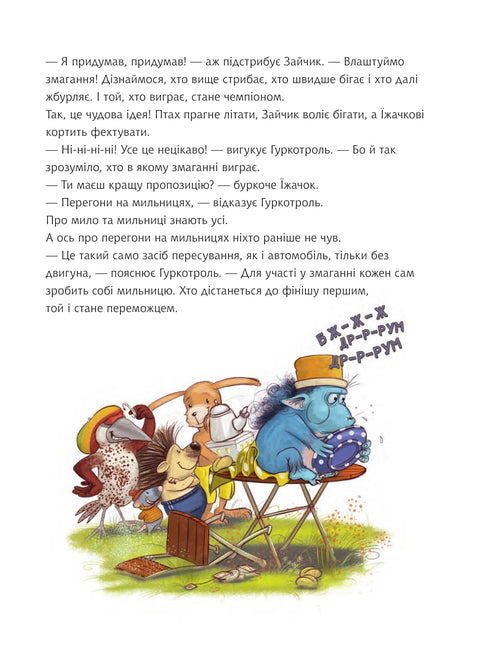 — Я придумав, придумав! — аж підстрибує Зайчик. — Влаштуймо змагання! Дізнаймося, хто вище стрибає, хто швидше бігає і хто далі жбурляє. І той, хто виграє, стане чемпіоном.

Так, це чудова ідея! Птах прагне літати, Зайчик воліє бігати, а Їжачкові кортить фехтувати.

— Ні-ні-ні-ні! Усе це нецікаво! — вигукує Гуркотроль. — Бо й так зрозуміло, хто в якому змаганні виграє.

— Ти маєш кращу пропозицію? — буркоче Їжачок.

— Перегони на мильницях, — відказує Гуркотроль.

Про мило та мильниці знають усі.

А ось про перегони на мильницях ніхто раніше не чув.

— Це такий само засіб пересування, як і автомобіль, тільки без двигуна, — пояснює Гуркотроль. — Для участі у змаганні кожен сам зробить собі мильницю. Хто дістанеться до фінішу першим, той і стане переможцем.

БЖ-Ж-Ж
ДР-Р-РУМ
ДР-Р-РУМ